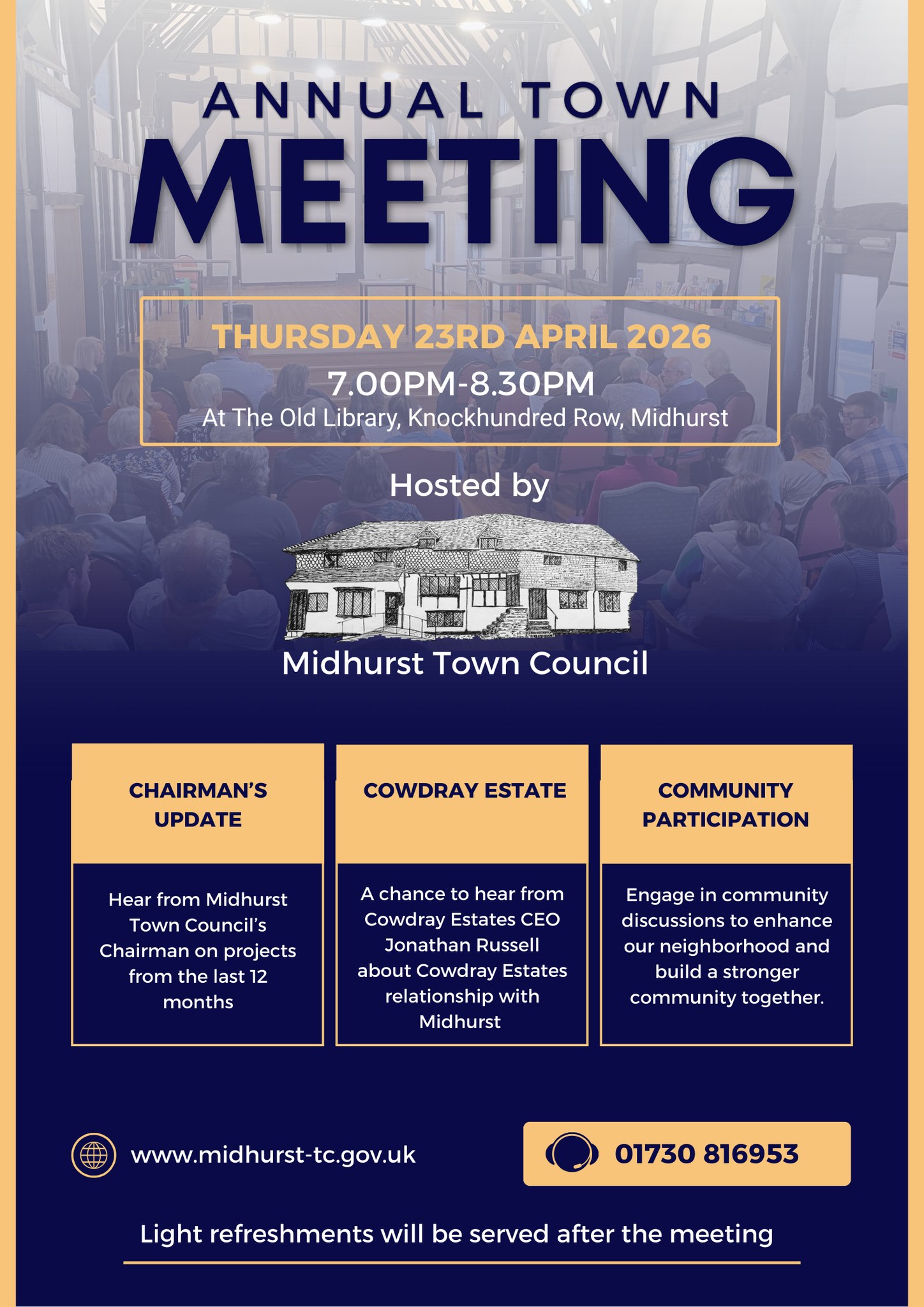 ANNUAL TOWN

MEETING

THURSDAY 23RD APRIL 2026

7.00PM-8.30PM

At The Old Library, Knockhundred Row, Midhurst

Hosted by

Midhurst Town Council

CHAIRMAN'S UPDATE

Hear from Midhurst Town Council's Chairman on projects from the last 12 months

COWDRAY ESTATE

A chance to hear from Cowdray Estates CEO Jonathan Russell about Cowdray Estates relationship with Midhurst

COMMUNITY PARTICIPATION

Engage in community discussions to enhance our neighborhood and build a stronger community together.

www.midhurst-tc.gov.uk

01730 816953

Light refreshments will be served after the meeting